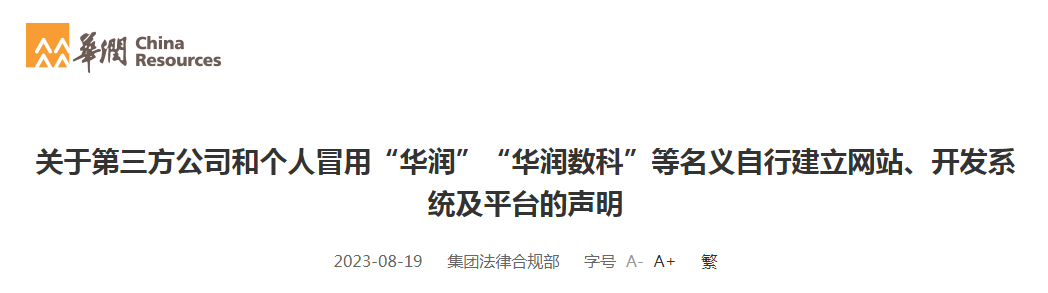 華潤 China Resources

关于第三方公司和个人冒用“华润”“华润数科”等名义自行建立网站、开发系统及平台的声明

2023-08-19 集团法律合规部 字号 A- A+ 繁